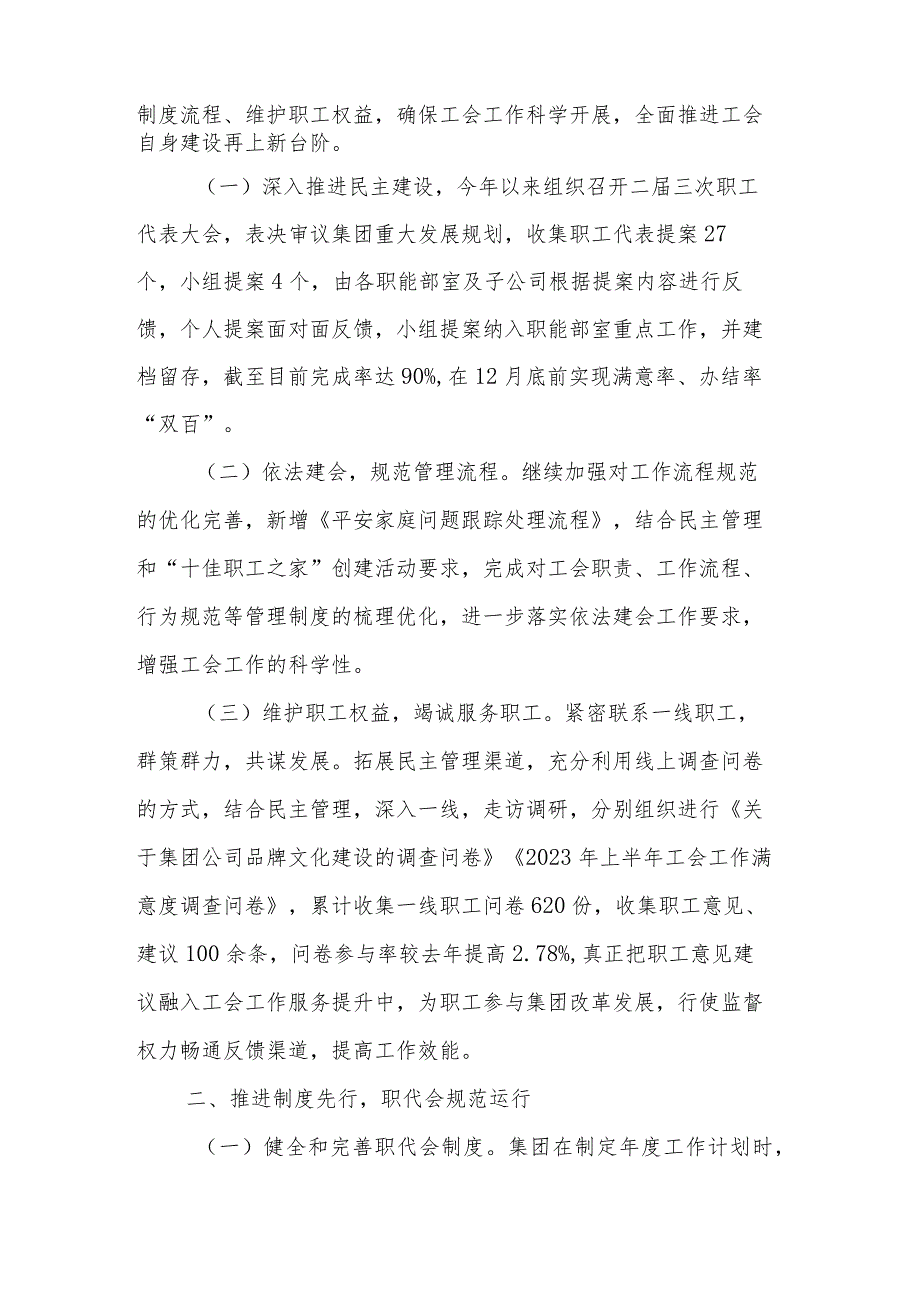 制度流程、维护职工权益，确保工会工作科学开展，全面推进工会自身建设再上新台阶。

（一）深入推进民主建设，今年以来组织召开二届三次职工代表大会，表决审议集团重大发展规划，收集职工代表提案27个，小组提案4个，由各职能部室及子公司根据提案内容进行反馈，个人提案面对面反馈，小组提案纳入职能部室重点工作，并建档留存，截至目前完成率达90%,在12月底前实现满意率、办结率“双百”。

（二）依法建会，规范管理流程。继续加强对工作流程规范的优化完善，新增《平安家庭问题跟踪处理流程》，结合民主管理和“十佳职工之家”创建活动要求，完成对工会职责、工作流程、行为规范等管理制度的梳理优化，进一步落实依法建会工作要求，增强工会工作的科学性。

（三）维护职工权益，竭诚服务职工。紧密联系一线职工，群策群力，共谋发展。拓展民主管理渠道，充分利用线上调查问卷的方式，结合民主管理，深入一线，走访调研，分别组织进行《关于集团公司品牌文化建设的调查问卷》《2023年上半年工会工作满意度调查问卷》，累计收集一线职工问卷620份，收集职工意见、建议100余条，问卷参与率较去年提高2.78%,真正把职工意见建议融入工会工作服务提升中，为职工参与集团改革发展，行使监督权力畅通反馈渠道，提高工作效能。

二、推进制度先行，职代会规范运行

（一）健全和完善职代会制度。集团在制定年度工作计划时，